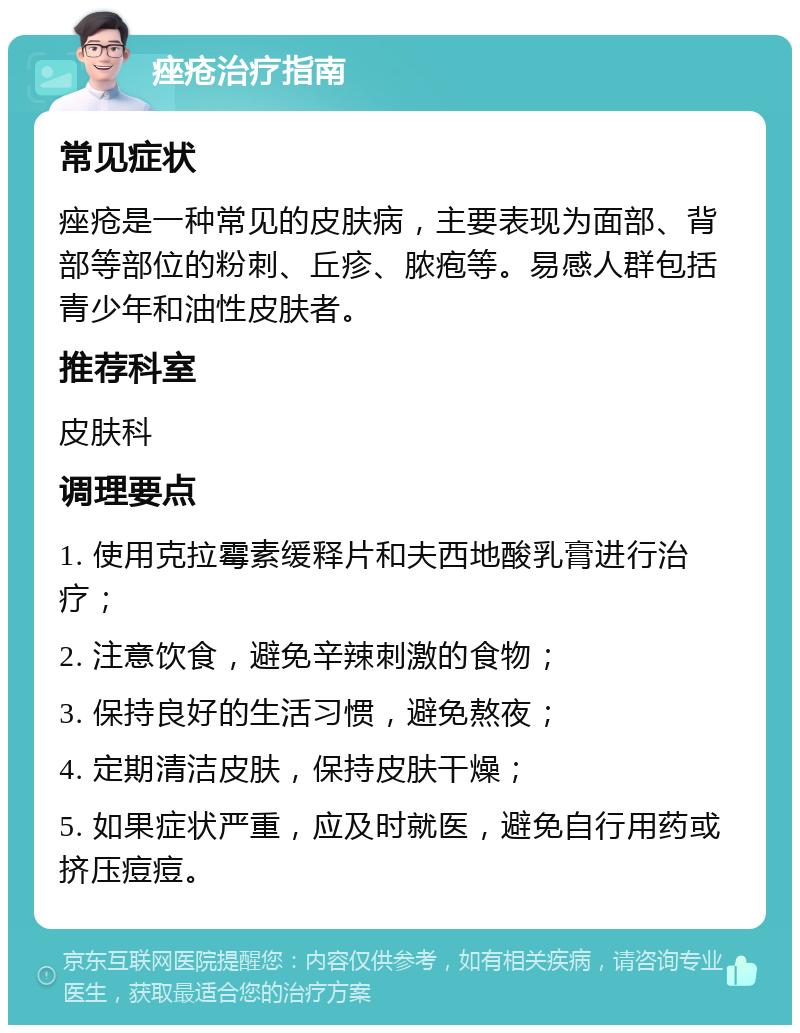 痤疮治疗指南

常见症状

痤疮是一种常见的皮肤病，主要表现为面部、背部等部位的粉刺、丘疹、脓疱等。易感人群包括青少年和油性皮肤者。

推荐科室

皮肤科

调理要点

1. 使用克拉霉素缓释片和夫西地酸乳膏进行治疗；

2. 注意饮食，避免辛辣刺激的食物；

3. 保持良好的生活习惯，避免熬夜；

4. 定期清洁皮肤，保持皮肤干燥；

5. 如果症状严重，应及时就医，避免自行用药或挤压痘痘。

京东互联网医院提醒您：内容仅供参考，如有相关疾病，请咨询专业医生，获取最适合您的治疗方案